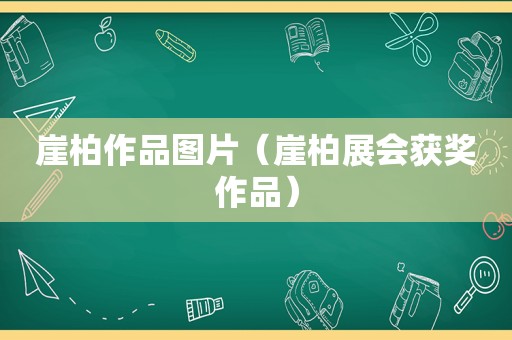 崖柏作品图片（崖柏展会获奖作品）